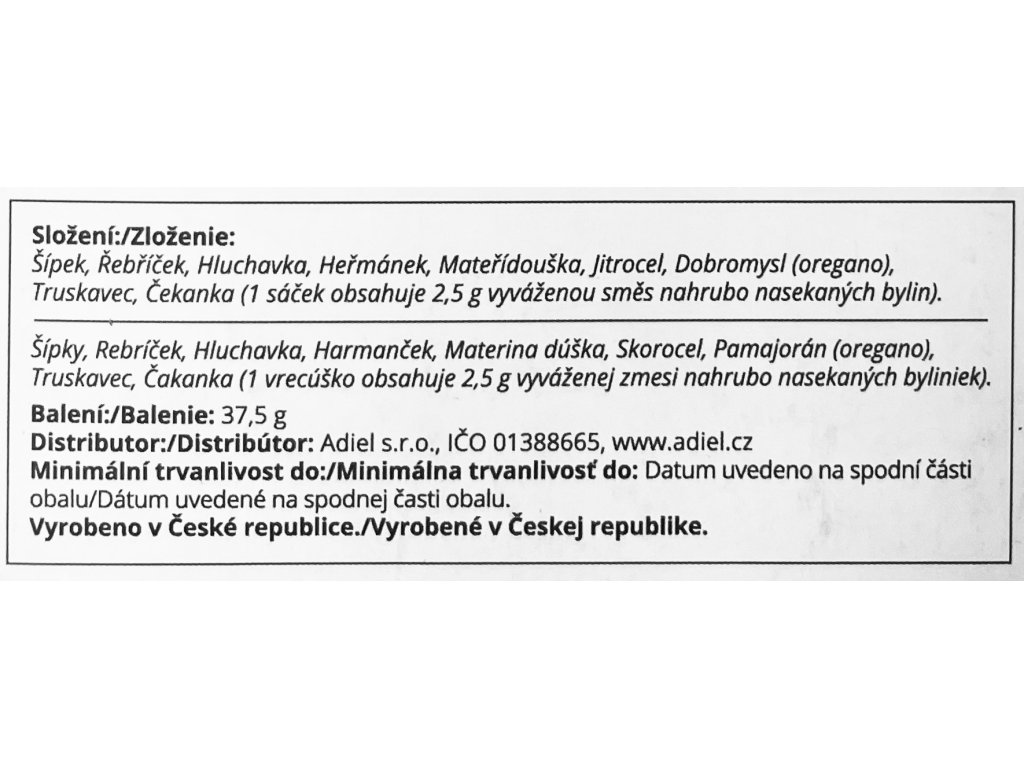 Složení:/Zloženie:
Šípek, Řebříček, Hluchavka, Heřmánek, Mateřídouška, Jitrocel, Dobromysl (oregano), Truskavec, Čekanka (1 sáček obsahuje 2,5 g vyváženou směs nahrubo nasekaných bylin).

Šípky, Rebríček, Hluchavka, Harmanček, Materina dúška, Skorocel, Pamajorán (oregano), Truskavec, Čakanka (1 vrecúško obsahuje 2,5 g vyváženej zmesi nahrubo nasekaných byliniek).

Balení:/Balenie: 37,5 g
Distributor:/Distribútor: Adiel s.r.o., IČO 01388665, www.adiel.cz
Minimální trvanlivost do:/Minimálna trvanlivosť do: Datum uvedeno na spodní části obalu/Dátum uvedené na spodnej časti obalu.
Vyrobeno v České republice./Vyrobené v Českej republike.